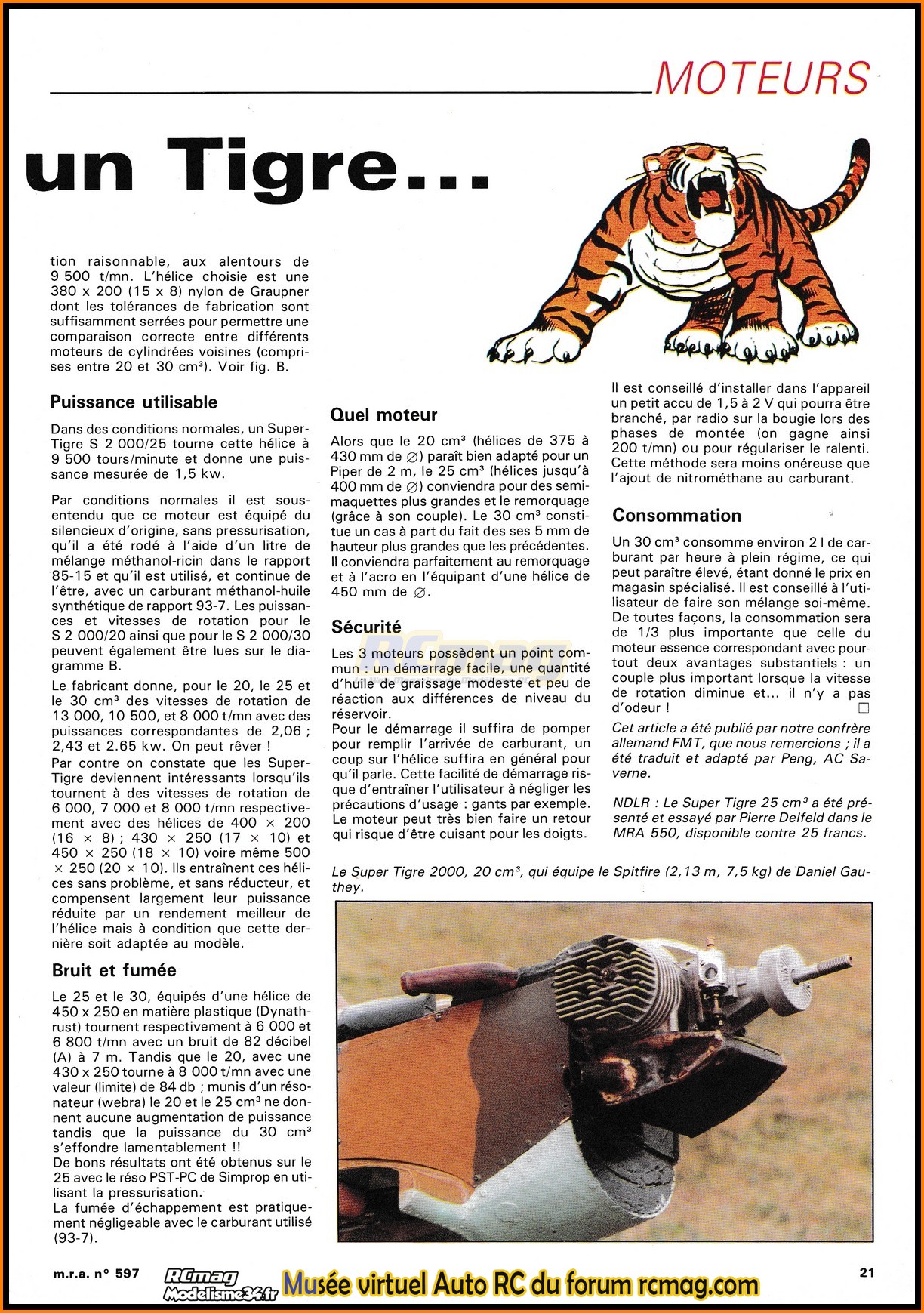 MOTEURS

un Tigre...

tion raisonnable, aux alentours de 9 500 t/mn. L'hélice choisie est une 380 x 200 (15 x 8) nylon de Graupner dont les tolérances de fabrication sont suffisamment serrées pour permettre une comparaison correcte entre différents moteurs de cylindrées voisines (comprises entre 20 et 30 cm³). Voir fig. B.

Puissance utilisable

Dans des conditions normales, un Super-Tigre S 2 000/25 tourne cette hélice à 9 500 tours/minute et donne une puissance mesurée de 1,5 kw.

Par conditions normales il est sous-entendu que ce moteur est équipé du silencieux d'origine, sans pressurisation, qu'il a été rodé à l'aide d'un litre de mélange méthanol-ricin dans le rapport 85-15 et qu'il est utilisé, et continue de l'être, avec un carburant méthanol-huile synthétique de rapport 93-7. Les puissances et vitesses de rotation pour le S 2 000/20 ainsi que pour le S 2 000/30 peuvent également être lues sur le diagramme B.
Le fabricant donne, pour le 20, le 25 et le 30 cm³ des vitesses de rotation de 13 000, 10 500, et 8 000 t/mn avec des puissances correspondantes de 2,06 ; 2,43 et 2.65 kw. On peut rêver !
Par contre on constate que les Super-Tigre deviennent intéressants lorsqu'ils tournent à des vitesses de rotation de 6 000, 7 000 et 8 000 t/mn respectivement avec des hélices de 400 × 200 (16 × 8) ; 430 × 250 (17 × 10) et 450 × 250 (18 × 10) voire même 500 × 250 (20 × 10). Ils entraînent ces hélices sans problème, et sans réducteur, et compensent largement leur puissance réduite par un rendement meilleur de l'hélice mais à condition que cette dernière soit adaptée au modèle.

Bruit et fumée

Le 25 et le 30, équipés d'une hélice de 450 x 250 en matière plastique (Dynathrust) tournent respectivement à 6 000 et 6 800 t/mn avec un bruit de 82 décibel (A) à 7 m. Tandis que le 20, avec une 430 x 250 tourne à 8 000 t/mn avec une valeur (limite) de 84 db ; munis d'un résonateur (webra) le 20 et le 25 cm³ ne donnent aucune augmentation de puissance tandis que la puissance du 30 cm³ s'effondre lamentablement !!
De bons résultats ont été obtenus sur le 25 avec le réso PST-PC de Simprop en utilisant la pressurisation.
La fumée d'échappement est pratiquement négligeable avec le carburant utilisé (93-7).

Quel moteur

Alors que le 20 cm³ (hélices de 375 à 430 mm de ∅) paraît bien adapté pour un Piper de 2 m, le 25 cm³ (hélices jusqu'à 400 mm de ∅) conviendra pour des semi-maquettes plus grandes et le remorquage (grâce à son couple). Le 30 cm³ constitue un cas à part du fait des ses 5 mm de hauteur plus grandes que les précédentes. Il conviendra parfaitement au remorquage et à l'acro en l'équipant d'une hélice de 450 mm de ∅.

Sécurité

Les 3 moteurs possèdent un point commun : un démarrage facile, une quantité d'huile de graissage modeste et peu de réaction aux différences de niveau du réservoir.
Pour le démarrage il suffira de pomper pour remplir l'arrivée de carburant, un coup sur l'hélice suffira en général pour qu'il parle. Cette facilité de démarrage risque d'entraîner l'utilisateur à négliger les précautions d'usage : gants par exemple. Le moteur peut très bien faire un retour qui risque d'être cuisant pour les doigts.

Il est conseillé d'installer dans l'appareil un petit accu de 1,5 à 2 V qui pourra être branché, par radio sur la bougie lors des phases de montée (on gagne ainsi 200 t/mn) ou pour régulariser le ralenti. Cette méthode sera moins onéreuse que l'ajout de nitrométhane au carburant.

Consommation

Un 30 cm³ consomme environ 2 l de carburant par heure à plein régime, ce qui peut paraître élevé, étant donné le prix en magasin spécialisé. Il est conseillé à l'utilisateur de faire son mélange soi-même. De toutes façons, la consommation sera de 1/3 plus importante que celle du moteur essence correspondant avec pourtout deux avantages substantiels : un couple plus important lorsque la vitesse de rotation diminue et... il n'y a pas d'odeur ! □

Cet article a été publié par notre confrère allemand FMT, que nous remercions ; il a été traduit et adapté par Peng, AC Saverne.

NDLR : Le Super Tigre 25 cm³ a été présenté et essayé par Pierre Delfeld dans le MRA 550, disponible contre 25 francs.

Le Super Tigre 2000, 20 cm³, qui équipe le Spitfire (2,13 m, 7,5 kg) de Daniel Gauthey.

m.r.a. n° 597

RCmag Modelisme34.fr

Musée virtuel Auto RC du forum rcmag.com

21